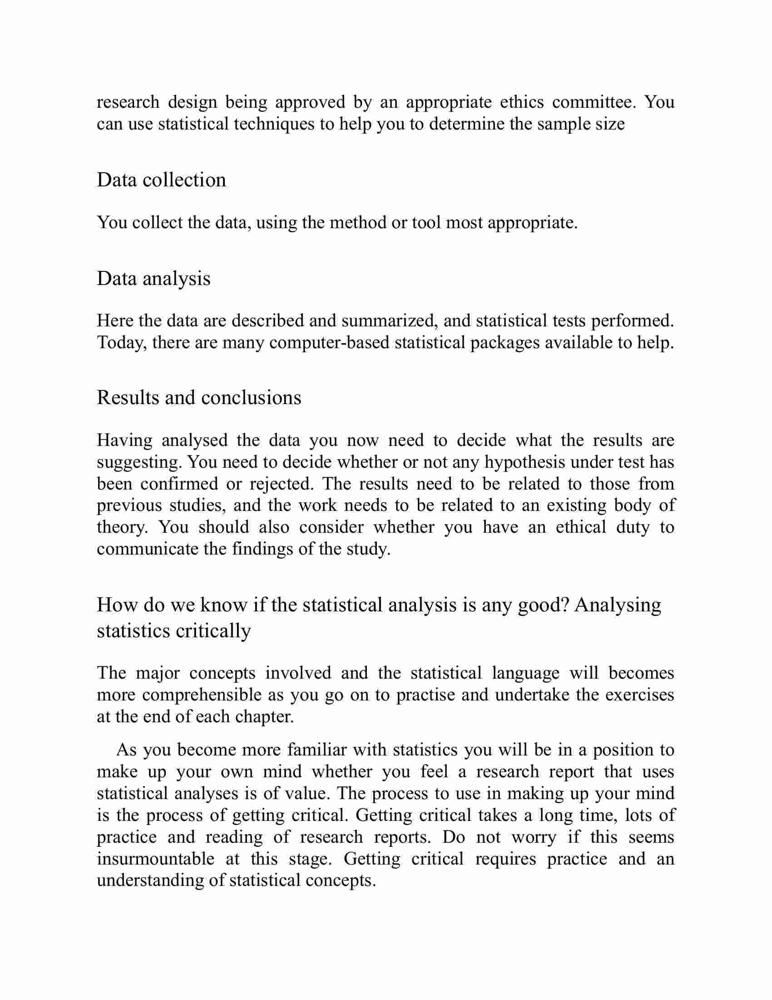 research design being approved by an appropriate ethics committee. You can use statistical techniques to help you to determine the sample size

Data collection

You collect the data, using the method or tool most appropriate.

Data analysis

Here the data are described and summarized, and statistical tests performed. Today, there are many computer-based statistical packages available to help.

Results and conclusions

Having analysed the data you now need to decide what the results are suggesting. You need to decide whether or not any hypothesis under test has been confirmed or rejected. The results need to be related to those from previous studies, and the work needs to be related to an existing body of theory. You should also consider whether you have an ethical duty to communicate the findings of the study.

How do we know if the statistical analysis is any good? Analysing statistics critically

The major concepts involved and the statistical language will becomes more comprehensible as you go on to practise and undertake the exercises at the end of each chapter.

As you become more familiar with statistics you will be in a position to make up your own mind whether you feel a research report that uses statistical analyses is of value. The process to use in making up your mind is the process of getting critical. Getting critical takes a long time, lots of practice and reading of research reports. Do not worry if this seems insurmountable at this stage. Getting critical requires practice and an understanding of statistical concepts.